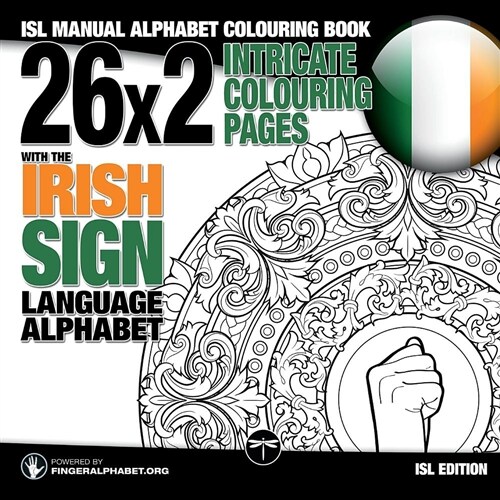 ISL MANUAL ALPHABET COLOURING BOOK

26x2

INTRICATE COLOURING PAGES

WITH THE

IRISH

SIGN

LANGUAGE ALPHABET

POWERED BY
FINGERALPHABET.ORG

ISL EDITION